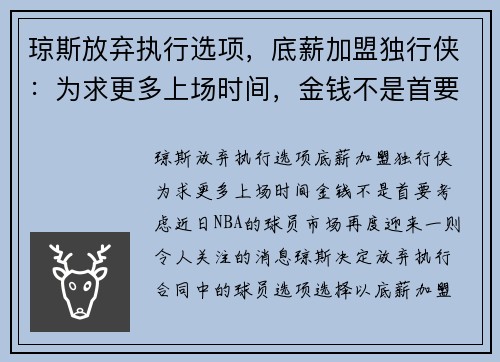 琼斯放弃执行选项，底薪加盟独行侠：为求更多上场时间，金钱不是首要

琼斯放弃执行选项底薪加盟独行侠为求更多上场时间金钱不是首要考虑近日NBA的球员市场再度迎来一则令人关注的消息琼斯决定放弃执行合同中的球员选项选择以底薪加盟